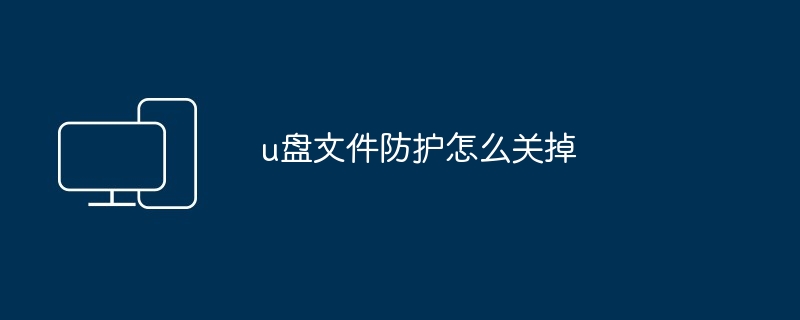 u盘文件防护怎么关掉